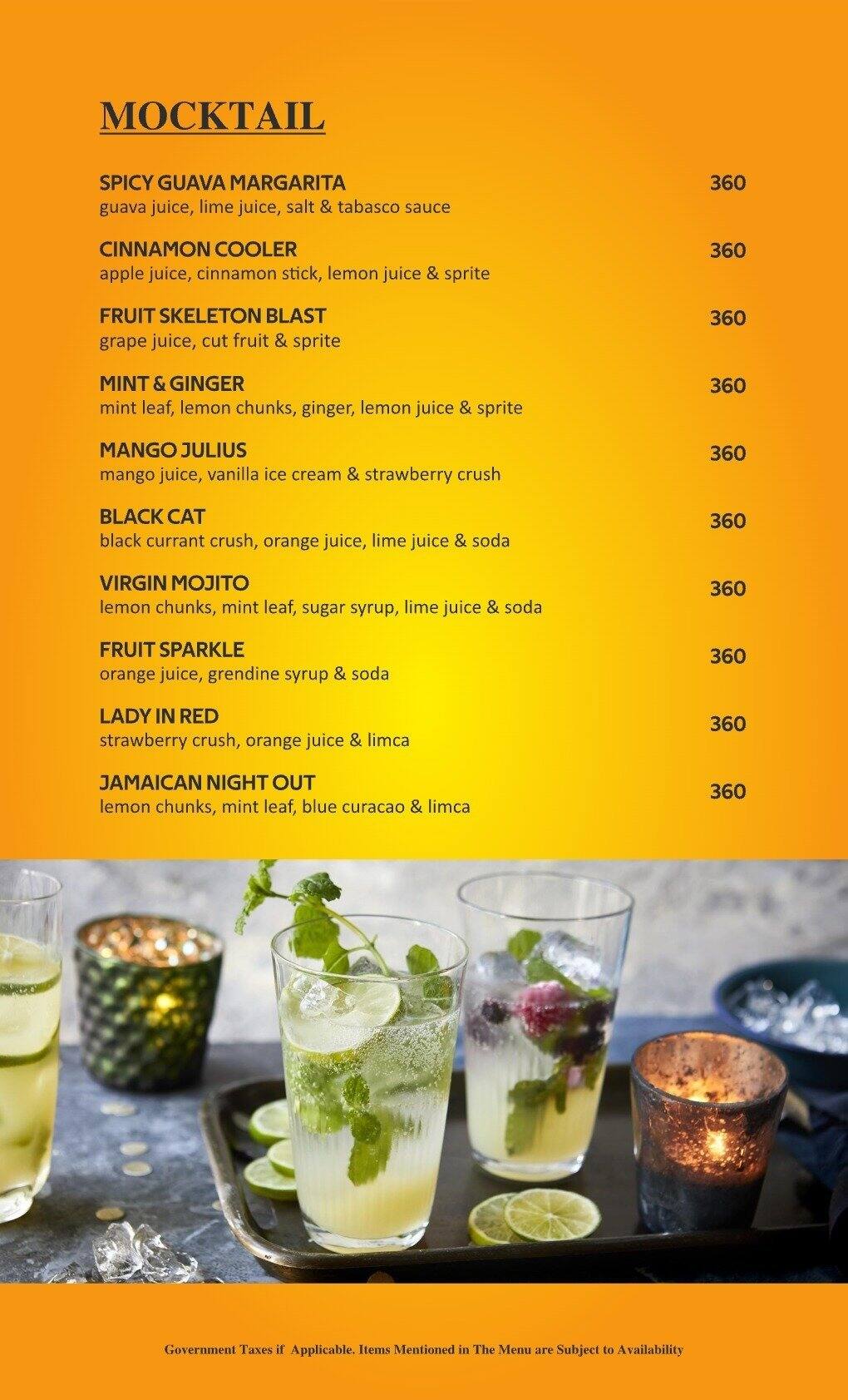 MOCKTAIL

SPICY GUAVA MARGARITA 360
guava juice, lime juice, salt & tabasco sauce

CINNAMON COOLER 360
apple juice, cinnamon stick, lemon juice & sprite

FRUIT SKELETON BLAST 360
grape juice, cut fruit & sprite

MINT & GINGER 360
mint leaf, lemon chunks, ginger, lemon juice & sprite

MANGO JULIUS 360
mango juice, vanilla ice cream & strawberry crush

BLACK CAT 360
black currant crush, orange juice, lime juice & soda

VIRGIN MOJITO 360
lemon chunks, mint leaf, sugar syrup, lime juice & soda

FRUIT SPARKLE 360
orange juice, grendine syrup & soda

LADY IN RED 360
strawberry crush, orange juice & limca

JAMAICAN NIGHT OUT 360
lemon chunks, mint leaf, blue curacao & limca

Government Taxes if Applicable. Items Mentioned in The Menu are Subject to Availability